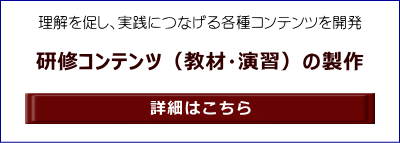 理解を促し、実践につなげる各種コンテンツを開発

研修コンテンツ（教材・演習）の製作

詳細はこちら